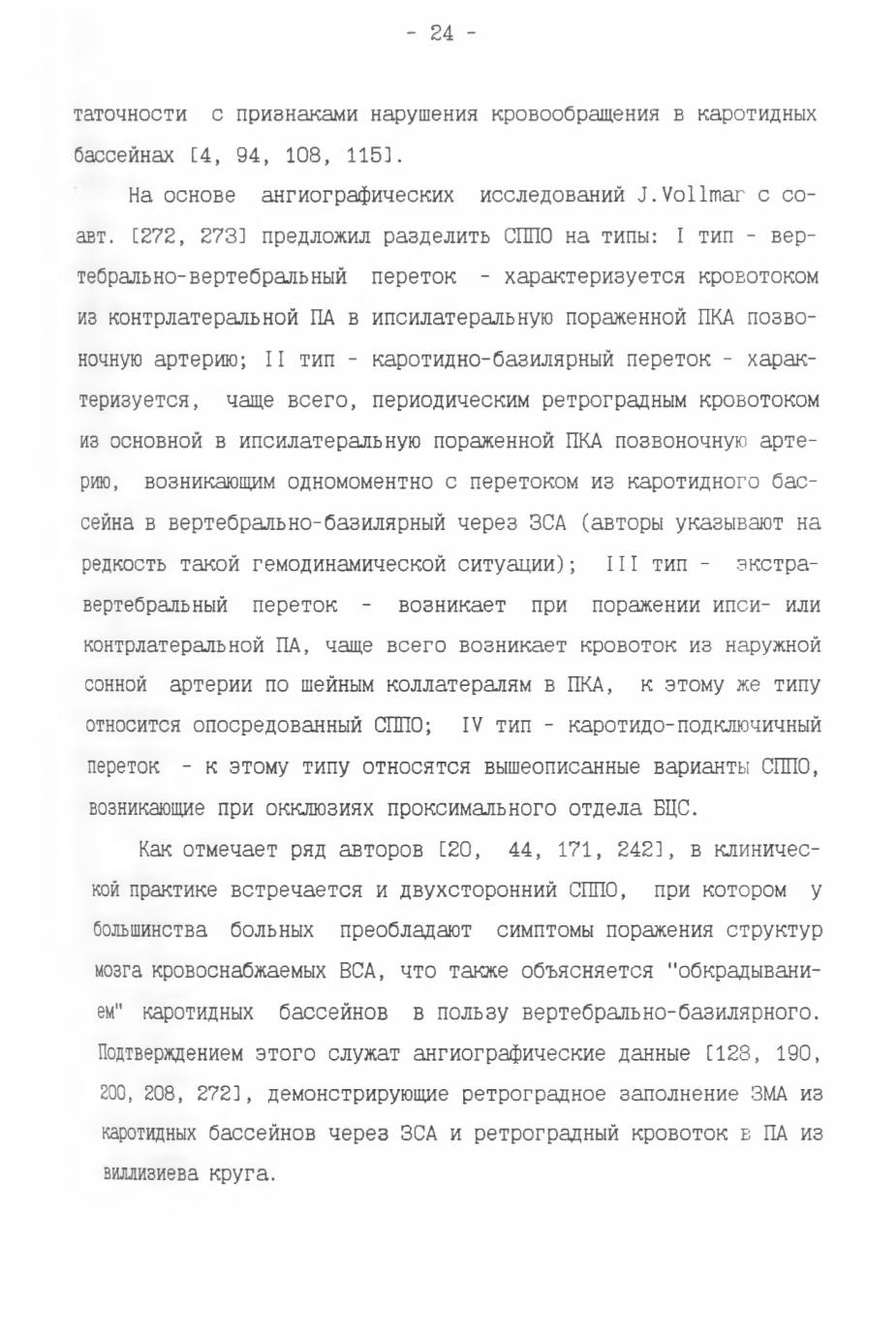 - 24 -

таточности с признаками нарушения кровообращения в каротидных бассейнах [4, 94, 108, 115].

На основе ангиографических исследований J.Vollmar с соавт. [272, 273] предложил разделить СППО на типы: I тип - вертебрально-вертебральный переток - характеризуется кровотоком из контрлатеральной ПА в ипсилатеральную пораженной ПКА позвоночную артерию; II тип - каротидно-базилярный переток - характеризуется, чаще всего, периодическим ретроградным кровотоком из основной в ипсилатеральную пораженной ПКА позвоночную артерию, возникающим одномоментно с перетоком из каротидного бассейна в вертебрально-базилярный через ЗСА (авторы указывают на редкость такой гемодинамической ситуации); III тип - экстравертебральный переток - возникает при поражении ипси- или контрлатеральной ПА, чаще всего возникает кровоток из наружной сонной артерии по шейным коллатералям в ПКА, к этому же типу относится опосредованный СППО; IV тип - каротидо-подключичный переток - к этому типу относятся вышеописанные варианты СППО, возникающие при окклюзиях проксимального отдела БЦС.

Как отмечает ряд авторов [20, 44, 171, 242], в клинической практике встречается и двухсторонний СППО, при котором у большинства больных преобладают симптомы поражения структур мозга кровоснабжаемых ВСА, что также объясняется "обкрадыванием" каротидных бассейнов в пользу вертебрально-базилярного. Подтверждением этого служат ангиографические данные [128, 190, 200, 208, 272], демонстрирующие ретроградное заполнение ЗМА из каротидных бассейнов через ЗСА и ретроградный кровоток в ПА из виллизиева круга.